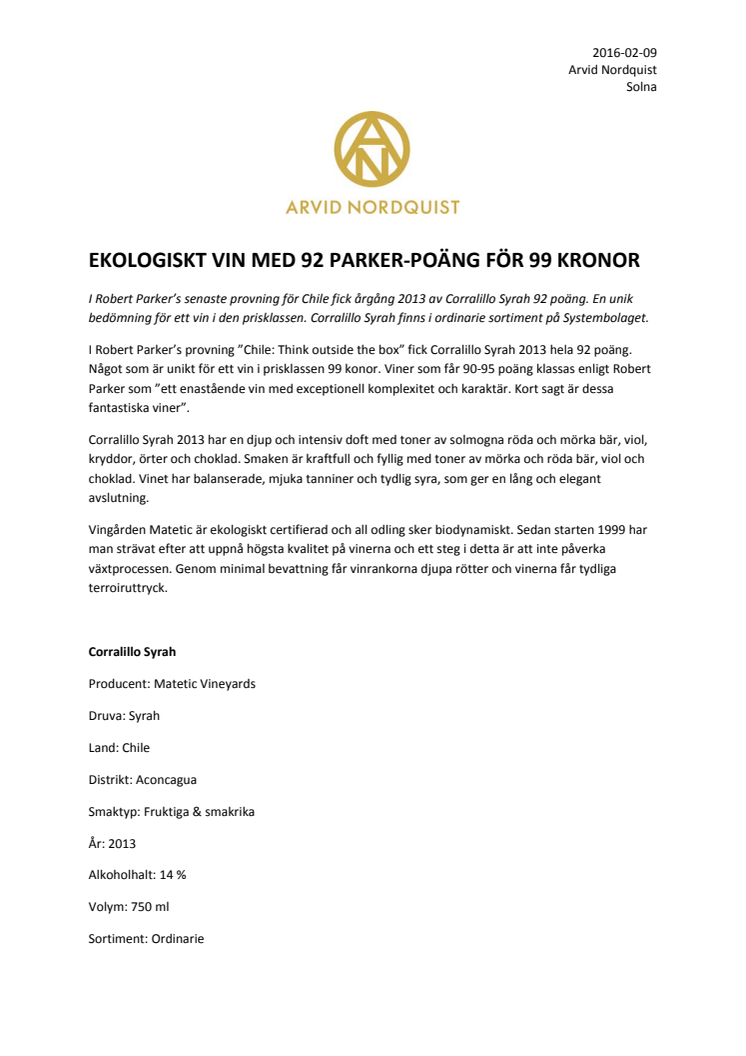 2016-02-09
Arvid Nordquist
Solna

AN

ARVID NORDQUIST

EKOLOGISKT VIN MED 92 PARKER-POÄNG FÖR 99 KRONOR

I Robert Parker's senaste provning för Chile fick årgång 2013 av Corralillo Syrah 92 poäng. En unik bedömning för ett vin i den prisklassen. Corralillo Syrah finns i ordinarie sortiment på Systembolaget.

I Robert Parker's provning "Chile: Think outside the box" fick Corralillo Syrah 2013 hela 92 poäng. Något som är unikt för ett vin i prisklassen 99 konor. Viner som får 90-95 poäng klassas enligt Robert Parker som "ett enastående vin med exceptionell komplexitet och karaktär. Kort sagt är dessa fantastiska viner".

Corralillo Syrah 2013 har en djup och intensiv doft med toner av solmogna röda och mörka bär, viol, kryddor, örter och choklad. Smaken är kraftfull och fyllig med toner av mörka och röda bär, viol och choklad. Vinet har balanserade, mjuka tanniner och tydlig syra, som ger en lång och elegant avslutning.

Vingården Matetic är ekologiskt certifierad och all odling sker biodynamiskt. Sedan starten 1999 har man strävat efter att uppnå högsta kvalitet på vinerna och ett steg i detta är att inte påverka växtprocessen. Genom minimal bevattning får vinrankorna djupa rötter och vinerna får tydliga terroiruttryck.

Corralillo Syrah

Producent: Matetic Vineyards

Druva: Syrah

Land: Chile

Distrikt: Aconcagua

Smaktyp: Fruktiga & smakrika

År: 2013

Alkoholhalt: 14 %

Volym: 750 ml

Sortiment: Ordinarie